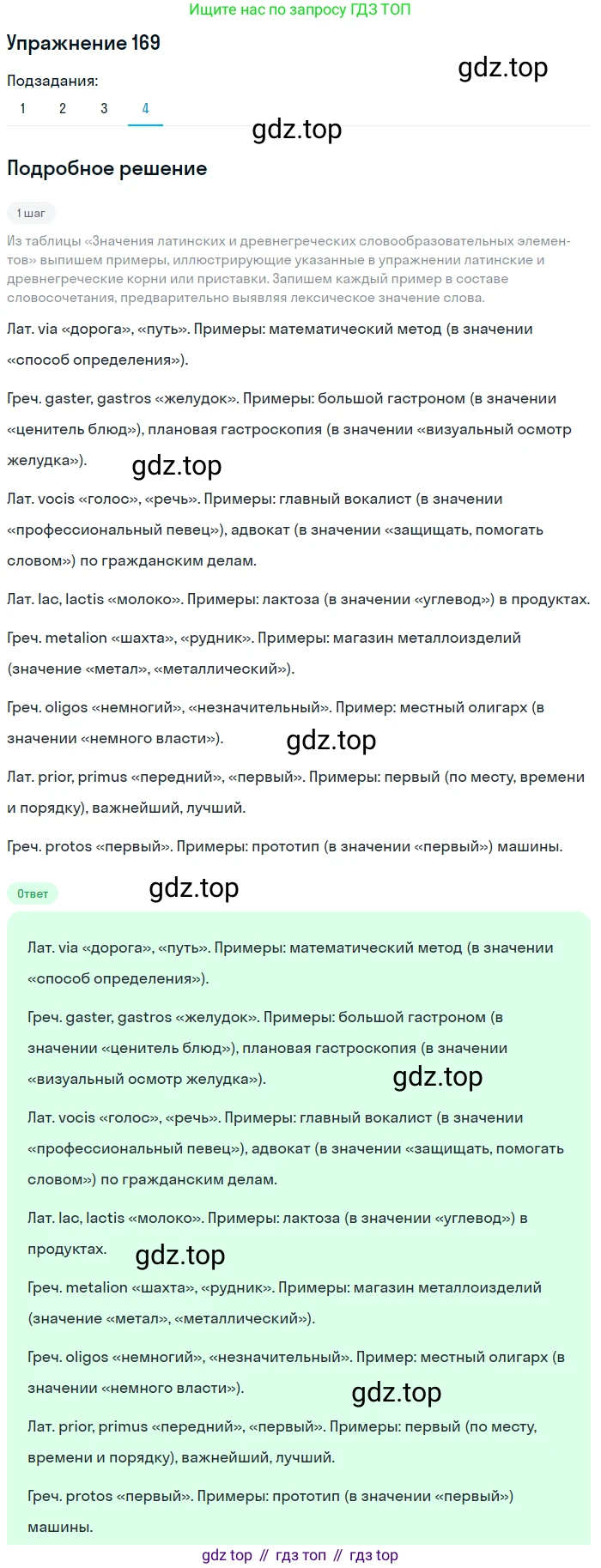 Ищите нас по запросу ГДЗ ТОП

Упражнение 169

Подзадания:
1 2 3 4

Подробное решение

1 шаг

Из таблицы «Значения латинских и древнегреческих словообразовательных элементов» выпишем примеры, иллюстрирующие указанные в упражнении латинские и древнегреческие корни или приставки. Запишем каждый пример в составе словосочетания, предварительно выявляя лексическое значение слова.

Лат. via «дорога», «путь». Примеры: математический метод (в значении «способ определения»).

Греч. gaster, gastros «желудок». Примеры: большой гастроном (в значении «ценитель блюд»), плановая гастроскопия (в значении «визуальный осмотр желудка»).

Лат. vocis «голос», «речь». Примеры: главный вокалист (в значении «профессиональный певец»), адвокат (в значении «защищать, помогать словом») по гражданским делам.

Лат. lac, lactis «молоко». Примеры: лактоза (в значении «углевод») в продуктах.

Греч. metalion «шахта», «рудник». Примеры: магазин металлоизделий (значение «метал», «металлический»).

Греч. oligos «немногий», «незначительный». Пример: местный олигарх (в значении «немного власти»).

Лат. prior, primus «передний», «первый». Примеры: первый (по месту, времени и порядку), важнейший, лучший.

Греч. protos «первый». Примеры: прототип (в значении «первый») машины.

Ответ

Лат. via «дорога», «путь». Примеры: математический метод (в значении «способ определения»).

Греч. gaster, gastros «желудок». Примеры: большой гастроном (в значении «ценитель блюд»), плановая гастроскопия (в значении «визуальный осмотр желудка»).

Лат. vocis «голос», «речь». Примеры: главный вокалист (в значении «профессиональный певец»), адвокат (в значении «защищать, помогать словом») по гражданским делам.

Лат. lac, lactis «молоко». Примеры: лактоза (в значении «углевод») в продуктах.

Греч. metalion «шахта», «рудник». Примеры: магазин металлоизделий (значение «метал», «металлический»).

Греч. oligos «немногий», «незначительный». Пример: местный олигарх (в значении «немного власти»).

Лат. prior, primus «передний», «первый». Примеры: первый (по месту, времени и порядку), важнейший, лучший.

Греч. protos «первый». Примеры: прототип (в значении «первый») машины.

gdz top // гдз топ // гдз top

gdz.top